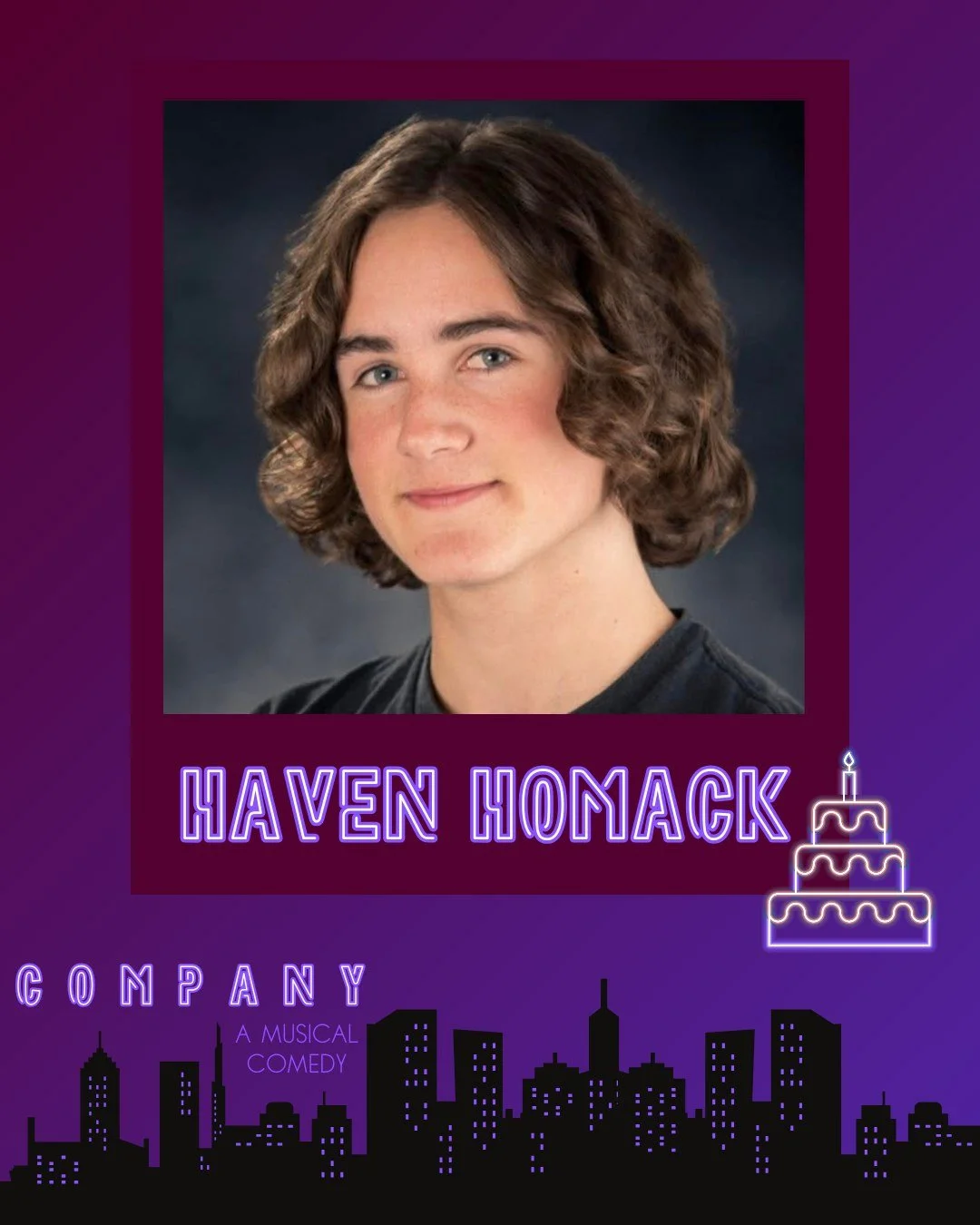 HAVEN HOMACK

COMPANY

A MUSICAL COMEDY